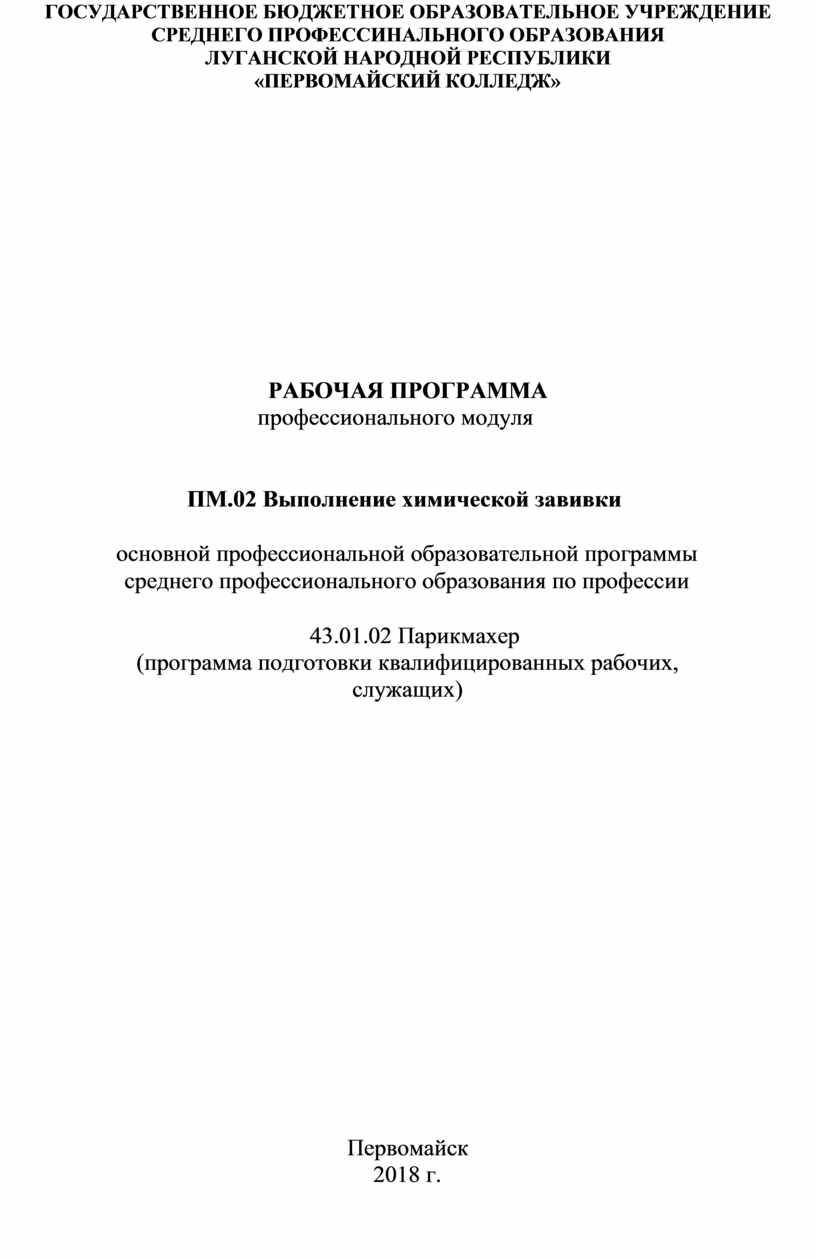 ГОСУДАРСТВЕННОЕ БЮДЖЕТНОЕ ОБРАЗОВАТЕЛЬНОЕ УЧРЕЖДЕНИЕ СРЕДНЕГО ПРОФЕССИНАЛЬНОГО ОБРАЗОВАНИЯ ЛУГАНСКОЙ НАРОДНОЙ РЕСПУБЛИКИ «ПЕРВОМАЙСКИЙ КОЛЛЕДЖ»

РАБОЧАЯ ПРОГРАММА
профессионального модуля

ПМ.02 Выполнение химической завивки

основной профессиональной образовательной программы среднего профессионального образования по профессии

43.01.02 Парикмахер
(программа подготовки квалифицированных рабочих, служащих)

Первомайск
2018 г.